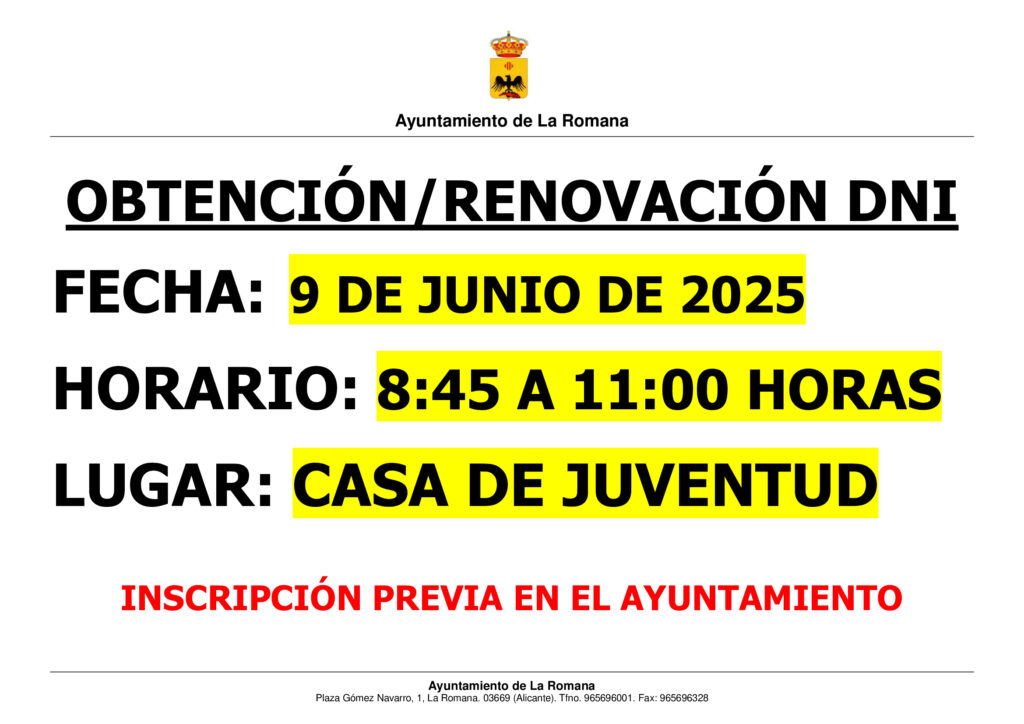 Ayuntamiento de La Romana

OBTENCIÓN/RENOVACIÓN DNI

FECHA: 9 DE JUNIO DE 2025

HORARIO: 8:45 A 11:00 HORAS

LUGAR: CASA DE JUVENTUD

INSCRIPCIÓN PREVIA EN EL AYUNTAMIENTO

Ayuntamiento de La Romana
Plaza Gómez Navarro, 1, La Romana. 03669 (Alicante). Tfno. 965696001. Fax: 965696328